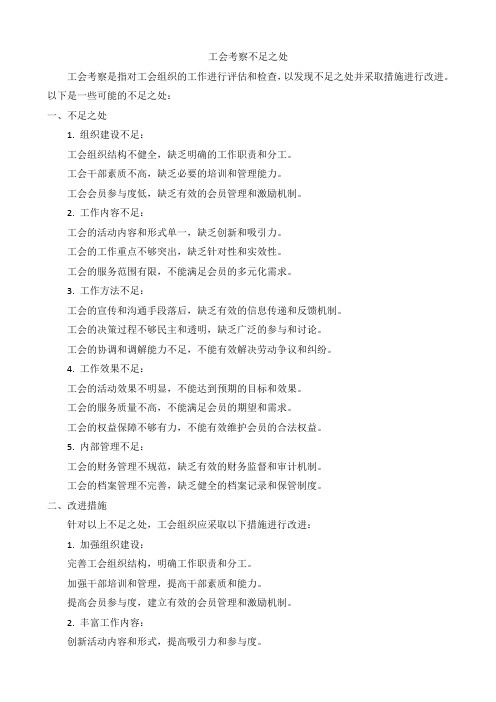 工会考察不足之处

工会考察是指对工会组织的工作进行评估和检查，以发现不足之处并采取措施进行改进。以下是一些可能的不足之处：

一、不足之处

1. 组织建设不足：

工会组织结构不健全，缺乏明确的工作职责和分工。

工会干部素质不高，缺乏必要的培训和管理能力。

工会会员参与度低，缺乏有效的会员管理和激励机制。

2. 工作内容不足：

工会的活动内容和形式单一，缺乏创新和吸引力。

工会的工作重点不够突出，缺乏针对性和实效性。

工会的服务范围有限，不能满足会员的多元化需求。

3. 工作方法不足：

工会的宣传和沟通手段落后，缺乏有效的信息传递和反馈机制。

工会的决策过程不够民主和透明，缺乏广泛的参与和讨论。

工会的协调和调解能力不足，不能有效解决劳动争议和纠纷。

4. 工作效果不足：

工会的活动效果不明显，不能达到预期的目标和效果。

工会的服务质量不高，不能满足会员的期望和需求。

工会的权益保障不够有力，不能有效维护会员的合法权益。

5. 内部管理不足：

工会的财务管理不规范，缺乏有效的财务监督和审计机制。

工会的档案管理不完善，缺乏健全的档案记录和保管制度。

二、改进措施

针对以上不足之处，工会组织应采取以下措施进行改进：

1. 加强组织建设：

完善工会组织结构，明确工作职责和分工。

加强干部培训和管理，提高干部素质和能力。

提高会员参与度，建立有效的会员管理和激励机制。

2. 丰富工作内容：

创新活动内容和形式，提高吸引力和参与度。